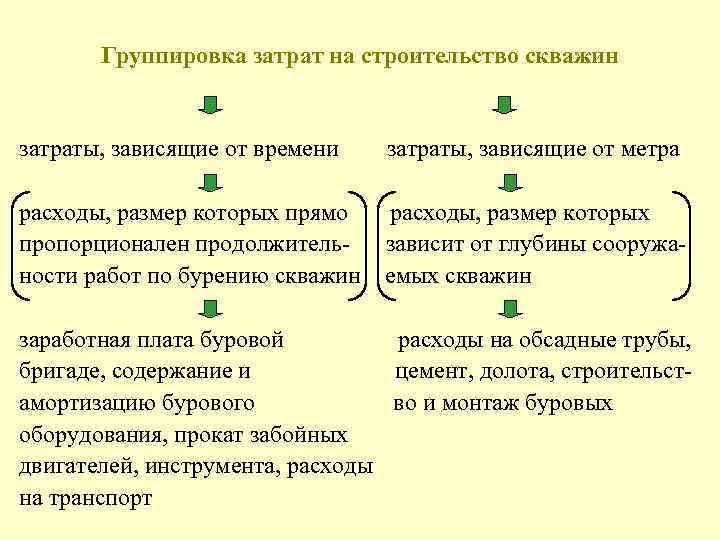 Группировка затрат на строительство скважин

затраты, зависящие от времени

расходы, размер которых прямо пропорционален продолжительности работ по бурению скважин

заработная плата буровой бригаде, содержание и амортизацию бурового оборудования, прокат забойных двигателей, инструмента, расходы на транспорт

затраты, зависящие от метра

расходы, размер которых зависит от глубины сооружаемых скважин

расходы на обсадные трубы, цемент, долота, строительство и монтаж буровых